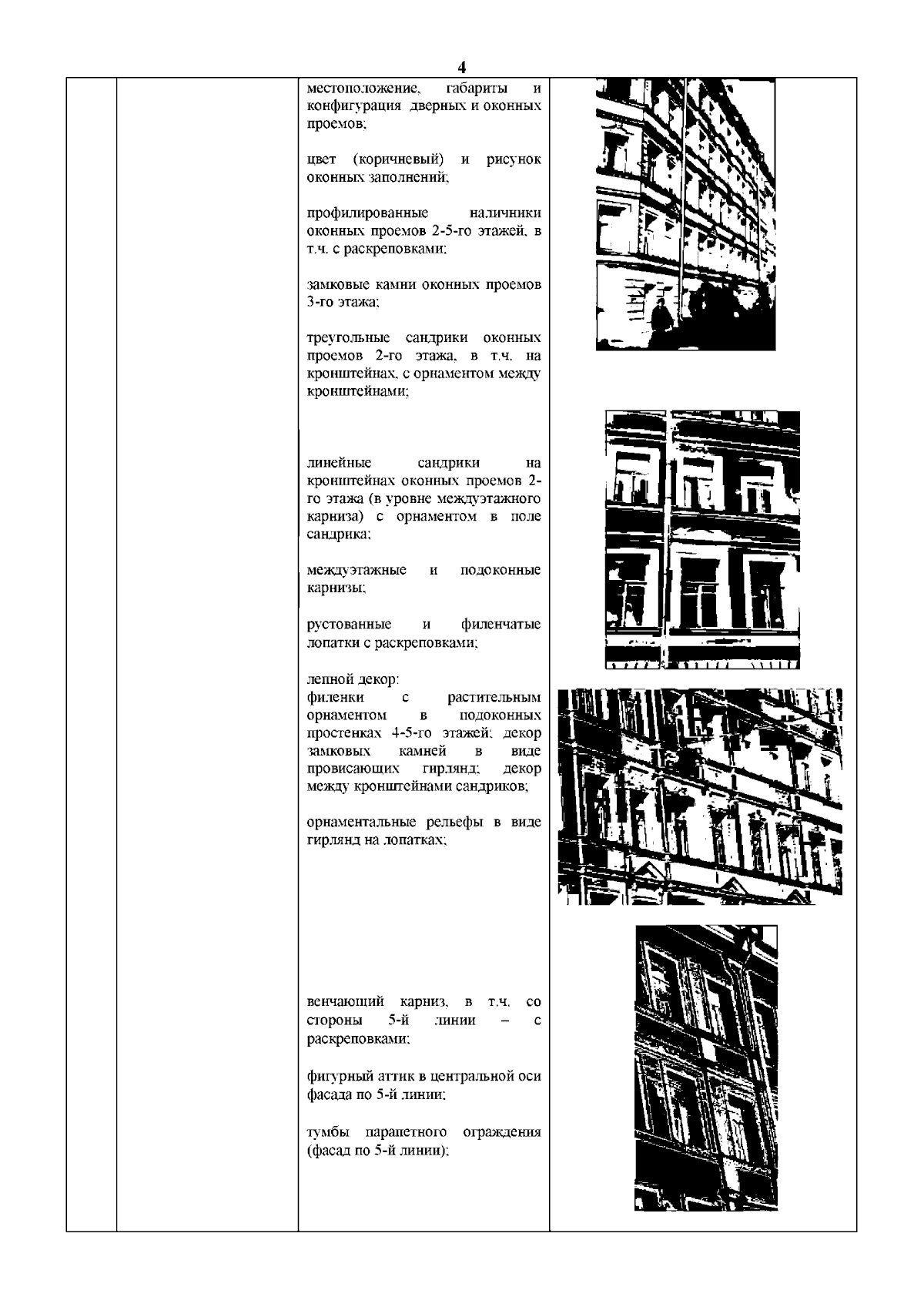 4

местоположение, габариты и конфигурация дверных и оконных проемов;

цвет (коричневый) и рисунок оконных заполнений;

профилированные наличники оконных проемов 2-5-го этажей, в т.ч. с раскреповками;

замковые камни оконных проемов 3-го этажа;

треугольные сандрики оконных проемов 2-го этажа, в т.ч. на кронштейнах, с орнаментом между кронштейнами;

линейные сандрики на кронштейнах оконных проемов 2-го этажа (в уровне междуэтажного карниза) с орнаментом в поле сандрика;

междуэтажные и подоконные карнизы;

рустованные и филенчатые лопатки с раскреповками;

лепной декор:
филенки с растительным орнаментом в подоконных простенках 4-5-го этажей; декор замковых камней в виде провисающих гирлянд; декор между кронштейнами сандриков;

орнаментальные рельефы в виде гирлянд на лопатках;

венчающий карниз, в т.ч. со стороны 5-й линии – с раскреповками;

фигурный аттик в центральной оси фасада по 5-й линии;

тумбы парапетного ограждения (фасад по 5-й линии);